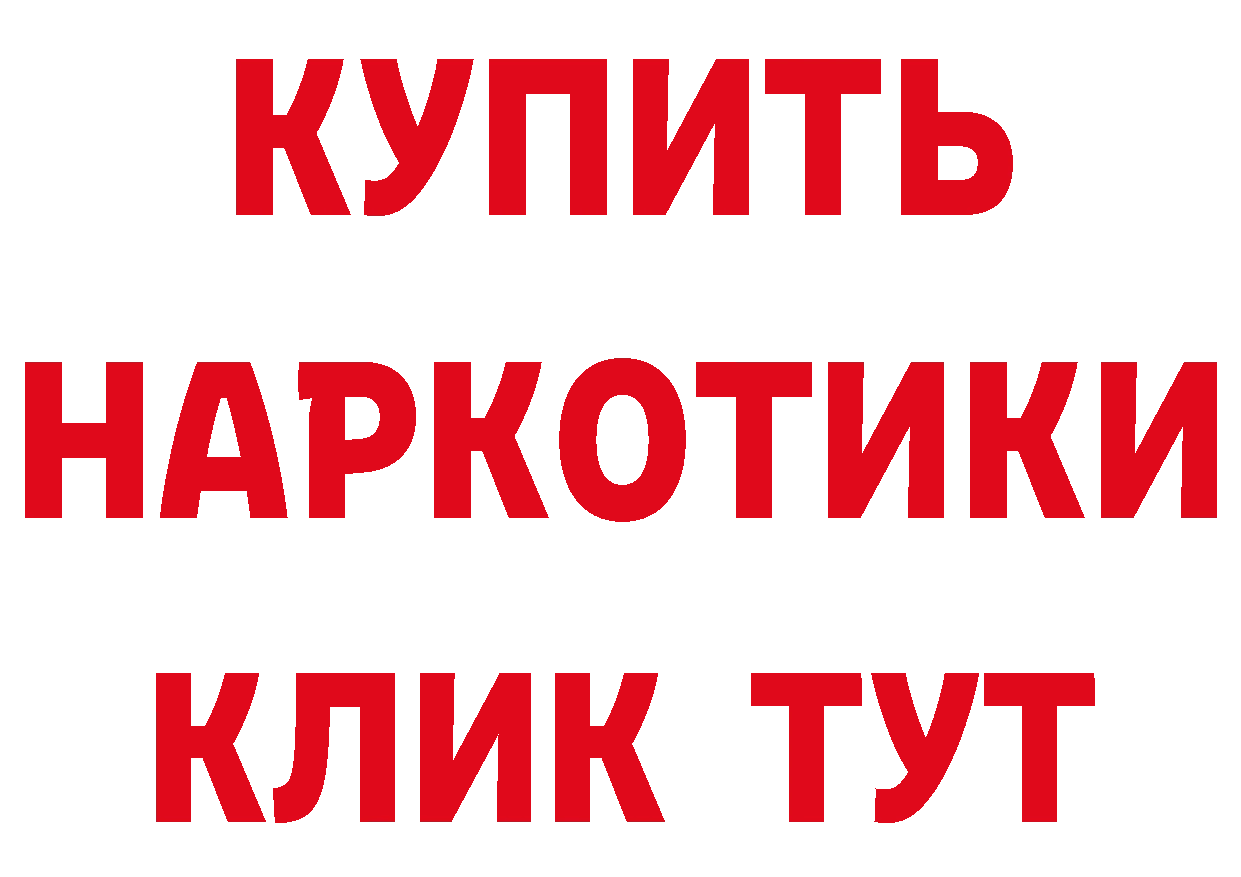 КУПИТЬ НАРКОТИКИ КЛИК ТУТ